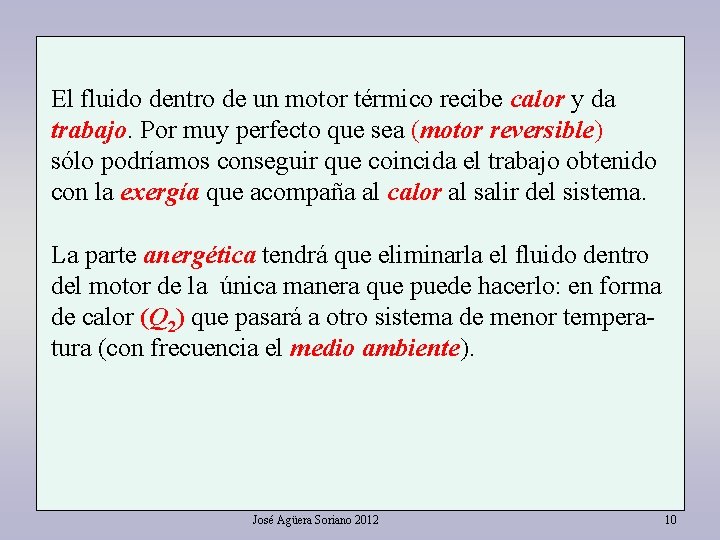 El fluido dentro de un motor térmico recibe calor y da trabajo. Por muy perfecto que sea (motor reversible) sólo podríamos conseguir que coincida el trabajo obtenido con la exergía que acompaña al calor al salir del sistema.

La parte anergética tendrá que eliminarla el fluido dentro del motor de la única manera que puede hacerlo: en forma de calor ($Q_2$) que pasará a otro sistema de menor temperatura (con frecuencia el medio ambiente).

José Agüera Soriano 2012

10